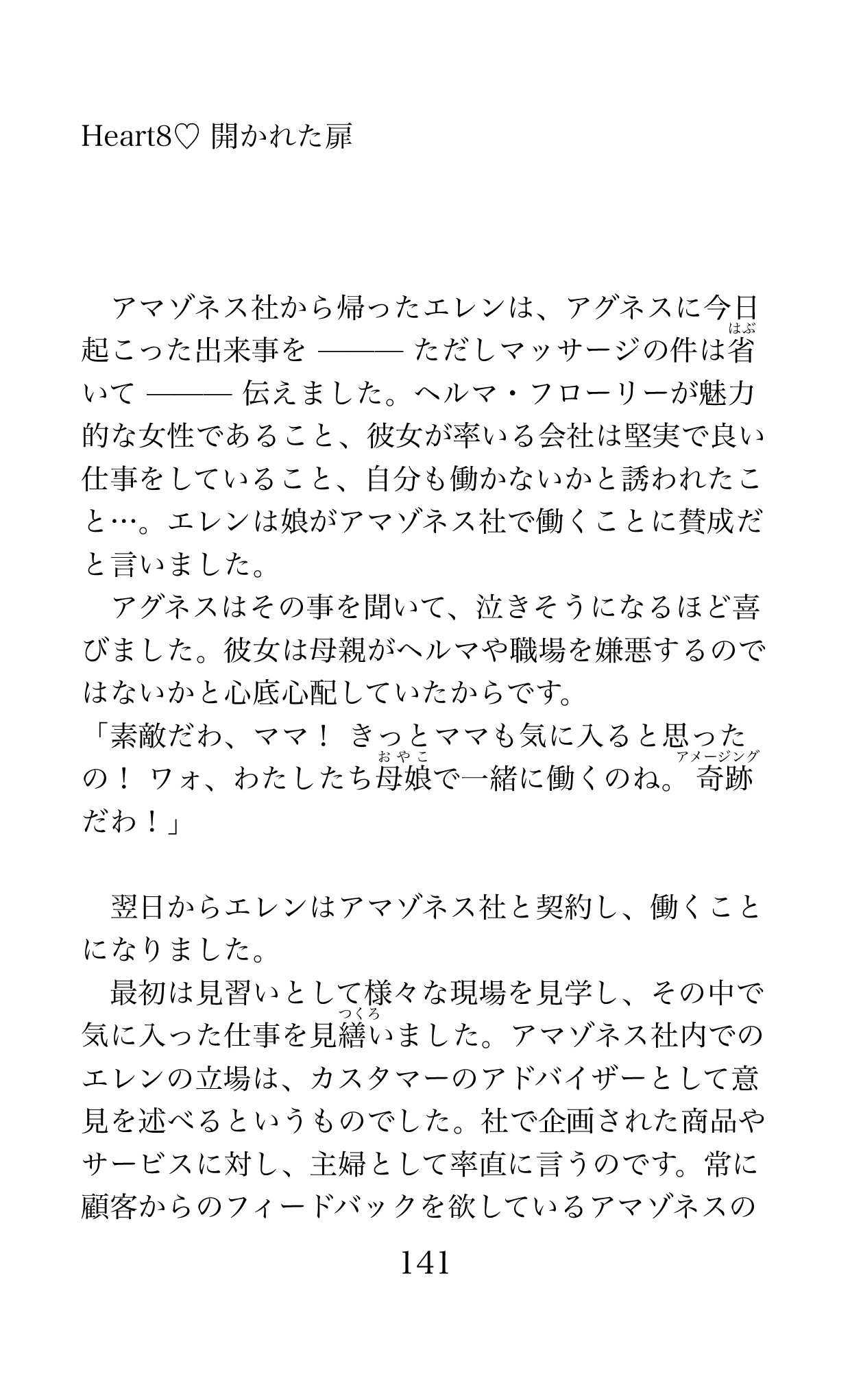 Heart8♡ 開かれた扉

アマゾネス社から帰ったエレンは、アグネスに今日起こった出来事を ――― ただしマッサージの件は省(はぶ)いて ――― 伝えました。ヘルマ・フローリーが魅力的な女性であること、彼女が率いる会社は堅実で良い仕事をしていること、自分も働かないかと誘われたこと…。エレンは娘がアマゾネス社で働くことに賛成だと言いました。

アグネスはその事を聞いて、泣きそうになるほど喜びました。彼女は母親がヘルマや職場を嫌悪するのではないかと心底心配していたからです。

「素敵だわ、ママ！ きっとママも気に入ると思ったの！ ワォ、わたしたち母娘(おやこ)で一緒に働くのね。奇跡(アメージング)だわ！」

翌日からエレンはアマゾネス社と契約し、働くことになりました。

最初は見習いとして様々な現場を見学し、その中で気に入った仕事を見繕(つくろ)いました。アマゾネス社内でのエレンの立場は、カスタマーのアドバイザーとして意見を述べるというものでした。社で企画された商品やサービスに対し、主婦として率直に言うのです。常に顧客からのフィードバックを欲しているアマゾネスの

141